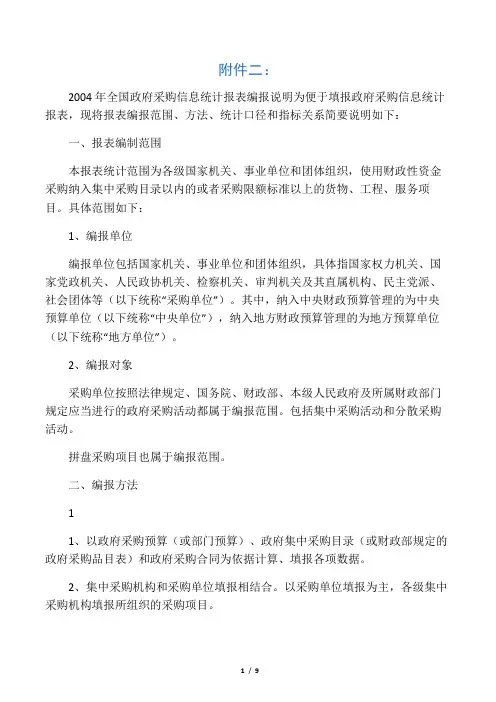 附件二：

2004 年全国政府采购信息统计报表编报说明为便于填报政府采购信息统计报表，现将报表编报范围、方法、统计口径和指标关系简要说明如下：

一、报表编制范围

本报表统计范围为各级国家机关、事业单位和团体组织，使用财政性资金采购纳入集中采购目录以内的或者采购限额标准以上的货物、工程、服务项目。具体范围如下：

1、编报单位

编报单位包括国家机关、事业单位和团体组织，具体指国家权力机关、国家党政机关、人民政协机关、检察机关、审判机关及其直属机构、民主党派、社会团体等（以下统称“采购单位”）。其中，纳入中央财政预算管理的为中央预算单位（以下统称“中央单位”），纳入地方财政预算管理的为地方预算单位（以下统称“地方单位”）。

2、编报对象

采购单位按照法律规定、国务院、财政部、本级人民政府及所属财政部门规定应当进行的政府采购活动都属于编报范围。包括集中采购活动和分散采购活动。

拼盘采购项目也属于编报范围。

二、编报方法

1

1、以政府采购预算（或部门预算）、政府集中采购目录（或财政部规定的政府采购品目表）和政府采购合同为依据计算、填报各项数据。

2、集中采购机构和采购单位填报相结合。以采购单位填报为主，各级集中采购机构填报所组织的采购项目。

1 / 9